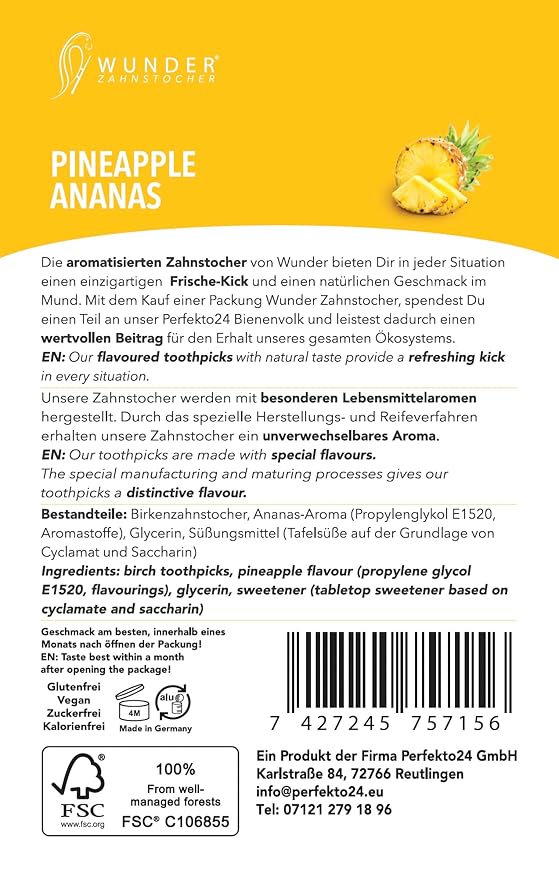 WUNDER®
ZAHNSTOCHER

PINEAPPLE
ANANAS

Die aromatisierten Zahnstocher von Wunder bieten Dir in jeder Situation einen einzigartigen Frische-Kick und einen natürlichen Geschmack im Mund. Mit dem Kauf einer Packung Wunder Zahnstocher, spendest Du einen Teil an unser Perfekto24 Bienenvolk und leistest dadurch einen wertvollen Beitrag für den Erhalt unseres gesamten Ökosystems.
EN: Our flavoured toothpicks with natural taste provide a refreshing kick in every situation.

Unsere Zahnstocher werden mit besonderen Lebensmittelaromen hergestellt. Durch das spezielle Herstellungs- und Reifeverfahren erhalten unsere Zahnstocher ein unverwechselbares Aroma.
EN: Our toothpicks are made with special flavours.
The special manufacturing and maturing processes gives our toothpicks a distinctive flavour.

Bestandteile: Birkenzahnstocher, Ananas-Aroma (Propylenglykol E1520, Aromastoffe), Glycerin, Süßungsmittel (Tafelsüße auf der Grundlage von Cyclamat und Saccharin)
Ingredients: birch toothpicks, pineapple flavour (propylene glycol E1520, flavourings), glycerin, sweetener (tabletop sweetener based on cyclamate and saccharin)

Geschmack am besten, innerhalb eines Monats nach öffnen der Packung!
EN: Taste best within a month after opening the package!

Glutenfrei
Vegan
Zuckerfrei
Kalorienfrei

4M
alu
Made in Germany

7 427245 757156

FSC
www.fsc.org
100%
From well-managed forests
FSC® C106855

Ein Produkt der Firma Perfekto24 GmbH
Karlstraße 84, 72766 Reutlingen
info@perfekto24.eu
Tel: 07121 279 18 96